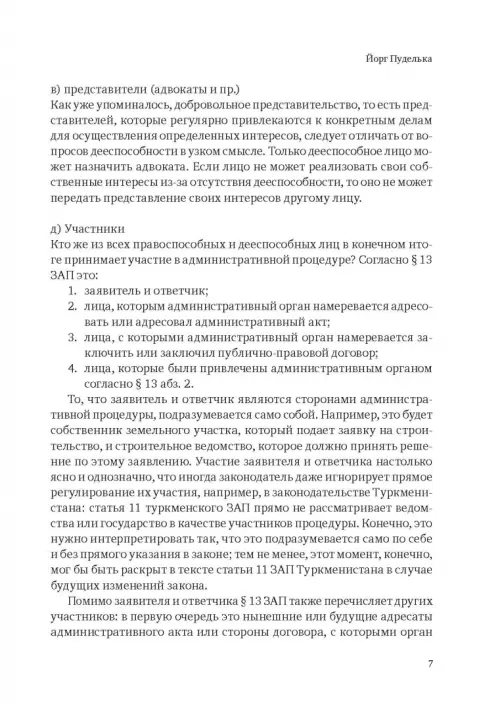 Йорг Пуделька

в) представители (адвокаты и пр.)
Как уже упоминалось, добровольное представительство, то есть представителей, которые регулярно привлекаются к конкретным делам для осуществления определенных интересов, следует отличать от вопросов дееспособности в узком смысле. Только дееспособное лицо может назначить адвоката. Если лицо не может реализовать свои собственные интересы из-за отсутствия дееспособности, то оно не может передать представление своих интересов другому лицу.

д) Участники
Кто же из всех правоспособных и дееспособных лиц в конечном итоге принимает участие в административной процедуре? Согласно § 13 ЗАП это:
1. заявитель и ответчик;
2. лица, которым административный орган намеревается адресовать или адресовал административный акт;
3. лица, с которыми административный орган намеревается заключить или заключил публично-правовой договор;
4. лица, которые были привлечены административным органом согласно § 13 абз. 2.

То, что заявитель и ответчик являются сторонами административной процедуры, подразумевается само собой. Например, это будет собственник земельного участка, который подает заявку на строительство, и строительное ведомство, которое должно принять решение по этому заявлению. Участие заявителя и ответчика настолько ясно и однозначно, что иногда законодатель даже игнорирует прямое регулирование их участия, например, в законодательстве Туркменистана: статья 11 туркменского ЗАП прямо не рассматривает ведомства или государство в качестве участников процедуры. Конечно, это нужно интерпретировать так, что это подразумевается само по себе и без прямого указания в законе; тем не менее, этот момент, конечно, мог бы быть раскрыт в тексте статьи 11 ЗАП Туркменистана в случае будущих изменений закона.

Помимо заявителя и ответчика § 13 ЗАП также перечисляет других участников: в первую очередь это нынешние или будущие адресаты административного акта или стороны договора, с которыми орган

7